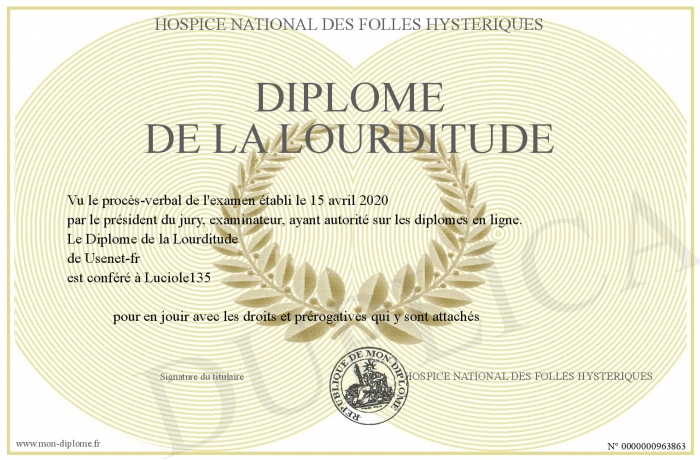 HOSPICE NATIONAL DES FOLLES HYSTERIQUES

DIPLOME
DE LA LOURDITUDE

Vu le procès-verbal de l'examen établi le 15 avril 2020
par le président du jury, examinateur, ayant autorité sur les diplomes en ligne.
Le Diplome de la Lourditude
de Usenet-fr
est conféré à Luciole135

pour en jouir avec les droits et prérogatives qui y sont attachés

Signature du titulaire

REPUBLIQUE DE MON DIPLOME

HOSPICE NATIONAL DES FOLLES HYSTERIQUES

DUPLICATA

www.mon-diplome.fr

N° 0000000963863